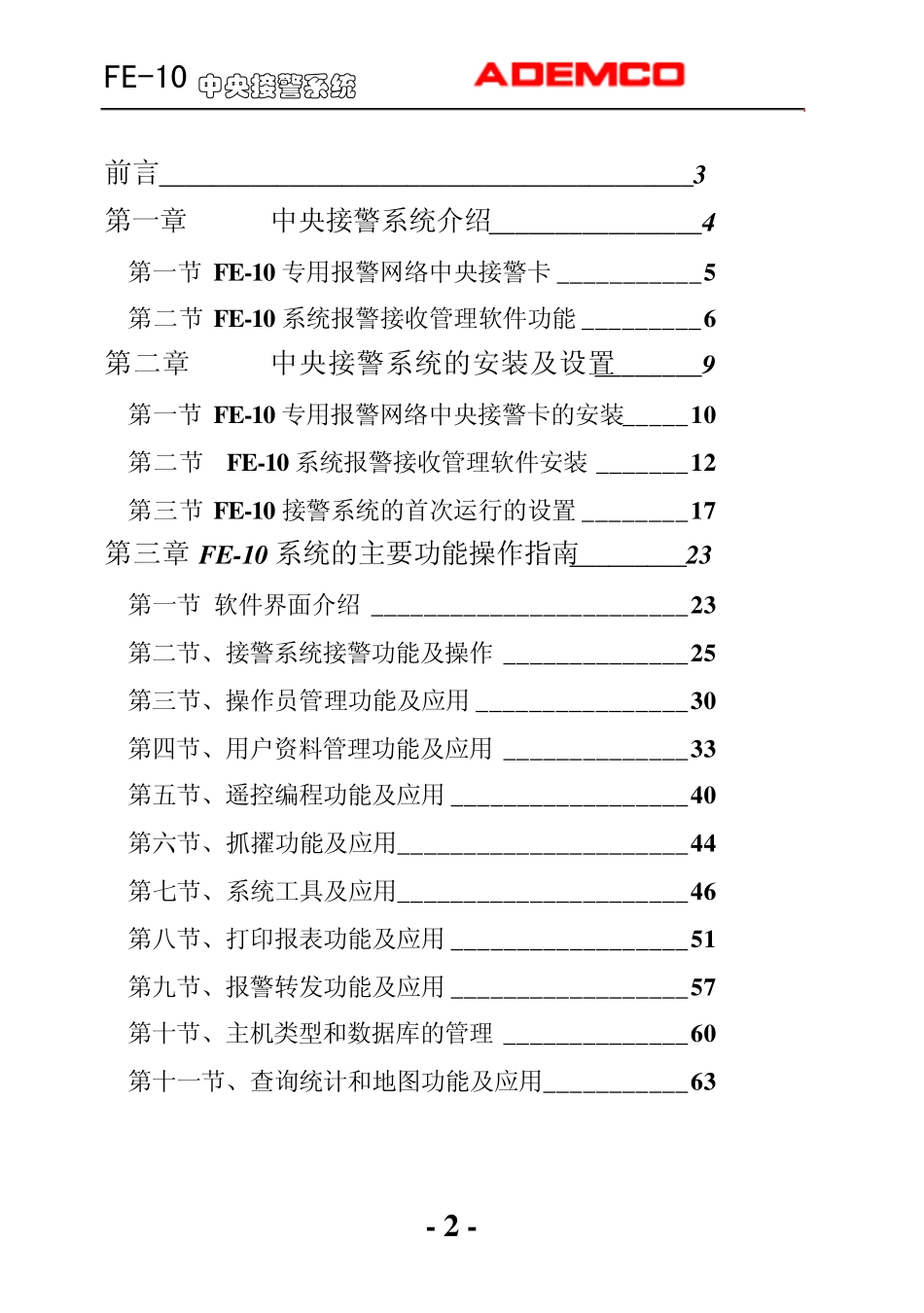 FE-10 中央接警系统 ADEMCO

前言 3

第一章 中央接警系统介绍 4

第一节 FE-10专用报警网络中央接警卡 5

第二节 FE-10系统报警接收管理软件功能 6

第二章 中央接警系统的安装及设置 9

第一节 FE-10专用报警网络中央接警卡的安装 10

第二节 FE-10系统报警接收管理软件安装 12

第三节 FE-10接警系统的首次运行的设置 17

第三章 FE-10系统的主要功能操作指南 23

第一节 软件界面介绍 23

第二节、接警系统接警功能及操作 25

第三节、操作员管理功能及应用 30

第四节、用户资料管理功能及应用 33

第五节、遥控编程功能及应用 40

第六节、抓擢功能及应用 44

第七节、系统工具及应用 46

第八节、打印报表功能及应用 51

第九节、报警转发功能及应用 57

第十节、主机类型和数据库的管理 60

第十一节、查询统计和地图功能及应用 63

- 2 -